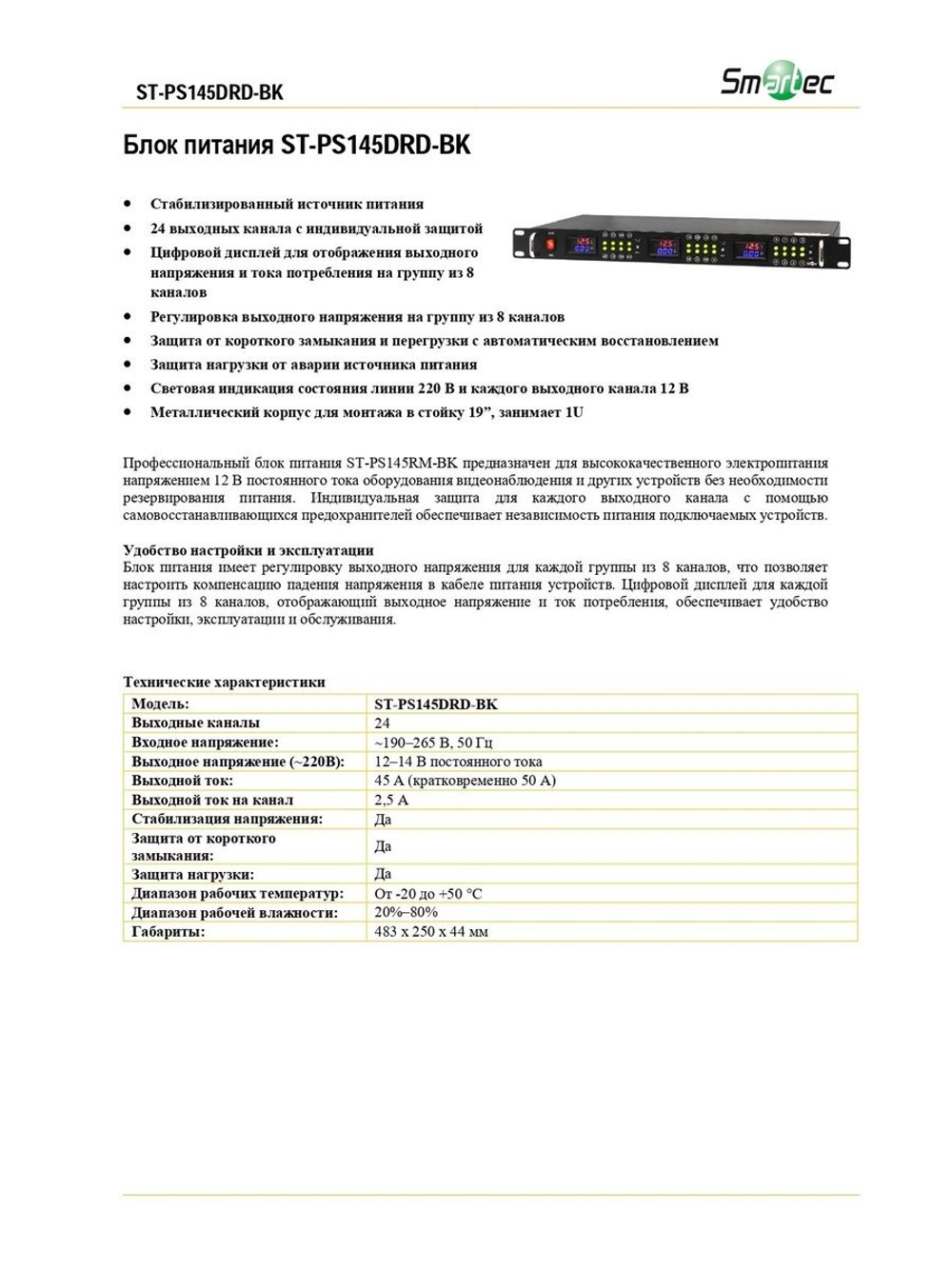 ST-PS145DRD-BK

Smartec

Блок питания ST-PS145DRD-BK

• Стабилизированный источник питания
• 24 выходных канала с индивидуальной защитой
• Цифровой дисплей для отображения выходного напряжения и тока потребления на группу из 8 каналов
• Регулировка выходного напряжения на группу из 8 каналов
• Защита от короткого замыкания и перегрузки с автоматическим восстановлением
• Защита нагрузки от аварии источника питания
• Световая индикация состояния линии 220 В и каждого выходного канала 12 В
• Металлический корпус для монтажа в стойку 19", занимает 1U

Профессиональный блок питания ST-PS145RM-BK предназначен для высококачественного электропитания напряжением 12 В постоянного тока оборудования видеонаблюдения и других устройств без необходимости резервирования питания. Индивидуальная защита для каждого выходного канала с помощью самовосстанавливающихся предохранителей обеспечивает независимость питания подключаемых устройств.

Удобство настройки и эксплуатации
Блок питания имеет регулировку выходного напряжения для каждой группы из 8 каналов, что позволяет настроить компенсацию падения напряжения в кабеле питания устройств. Цифровой дисплей для каждой группы из 8 каналов, отображающий выходное напряжение и ток потребления, обеспечивает удобство настройки, эксплуатации и обслуживания.

Технические характеристики

| Модель: | ST-PS145DRD-BK |
|---|---|
| Выходные каналы | 24 |
| Входное напряжение: | ~190–265 В, 50 Гц |
| Выходное напряжение (~220В): | 12–14 В постоянного тока |
| Выходной ток: | 45 А (кратковременно 50 А) |
| Выходной ток на канал | 2,5 А |
| Стабилизация напряжения: | Да |
| Защита от короткого замыкания: | Да |
| Защита нагрузки: | Да |
| Диапазон рабочих температур: | От -20 до +50 °C |
| Диапазон рабочей влажности: | 20%–80% |
| Габариты: | 483 x 250 x 44 мм |